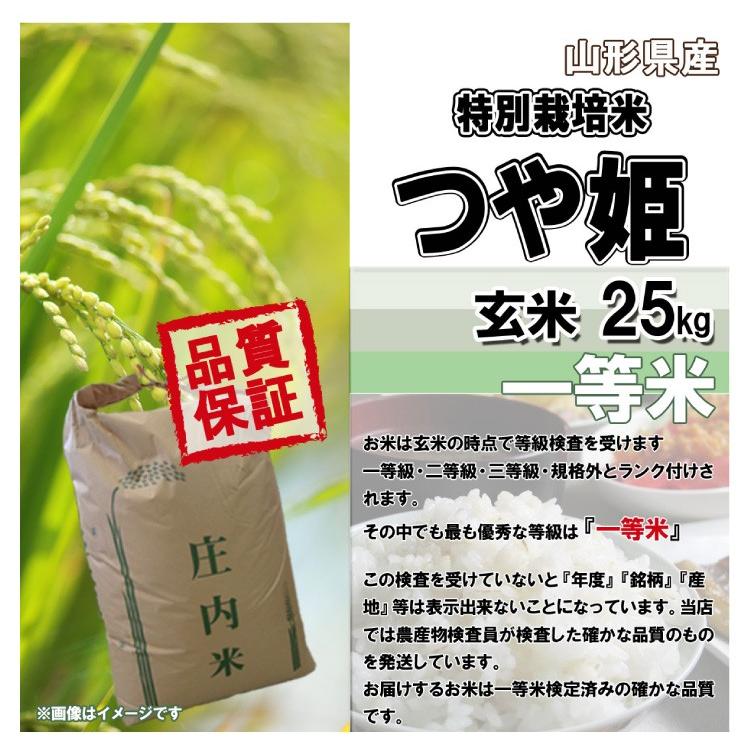 山形県産

特別栽培米

つや姫

玄米 25kg

一等米

品質保証

庄内米

※画像はイメージです

お米は玄米の時点で等級検査を受けます
一等級・二等級・三等級・規格外とランク付けされます。

その中でも最も優秀な等級は『一等米』

この検査を受けていないと『年度』『銘柄』『産地』等は表示出来ないことになっています。当店では農産物検査員が検査した確かな品質のものを発送しています。
お届けするお米は一等米検定済みの確かな品質です。